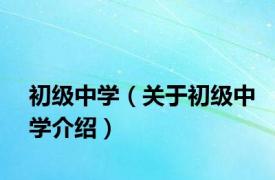 初级中学（关于初级中学介绍）